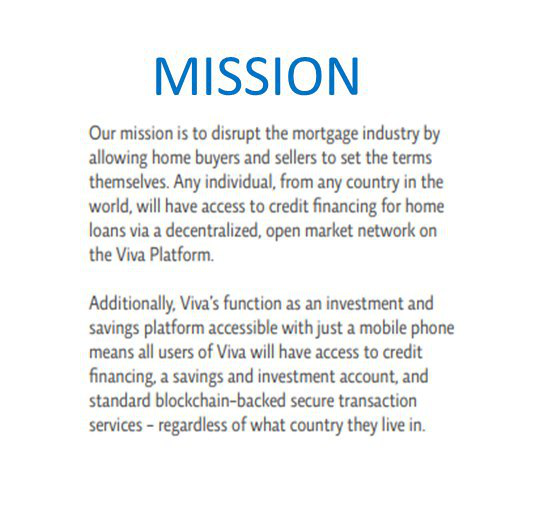 MISSION

Our mission is to disrupt the mortgage industry by allowing home buyers and sellers to set the terms themselves. Any individual, from any country in the world, will have access to credit financing for home loans via a decentralized, open market network on the Viva Platform.

Additionally, Viva's function as an investment and savings platform accessible with just a mobile phone means all users of Viva will have access to credit financing, a savings and investment account, and standard blockchain-backed secure transaction services - regardless of what country they live in.